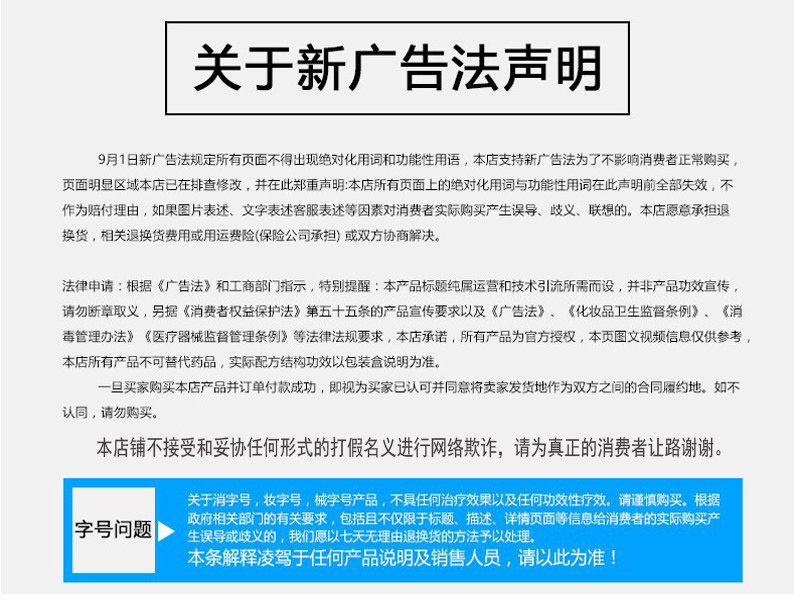 关于新广告法声明

9月1日新广告法规定所有页面不得出现绝对化用词和功能性用语，本店支持新广告法为了不影响消费者正常购买，页面明显区域本店已在排查修改，并在此郑重声明:本店所有页面上的绝对化用词与功能性用词在此声明前全部失效，不作为赔付理由，如果图片表述、文字表述客服表述等因素对消费者实际购买产生误导、歧义、联想的。本店愿意承担退换货，相关退换货费用或用运费险(保险公司承担) 或双方协商解决。

法律申请：根据《广告法》和工商部门指示，特别提醒：本产品标题纯属运营和技术引流所需而设，并非产品功效宣传，请勿断章取义，另据《消费者权益保护法》第五十五条的产品宣传要求以及《广告法》、《化妆品卫生监督条例》、《消毒管理办法》《医疗器械监督管理条例》等法律法规要求，本店承诺，所有产品为官方授权，本页图文视频信息仅供参考，本店所有产品不可替代药品，实际配方结构功效以包装盒说明为准。

一旦买家购买本店产品并订单付款成功，即视为买家已认可并同意将卖家发货地作为双方之间的合同履约地。如不认同，请勿购买。

本店铺不接受和妥协任何形式的打假名义进行网络欺诈，请为真正的消费者让路谢谢。

字号问题

关于消字号，妆字号，械字号产品，不具任何治疗效果以及任何功效性疗效。请谨慎购买。根据政府相关部门的有关要求，包括且不仅限于标题、描述、详情页面等信息给消费者的实际购买产生误导或歧义的，我们愿以七天无理由退换货的方法予以处理。
本条解释凌驾于任何产品说明及销售人员，请以此为准！